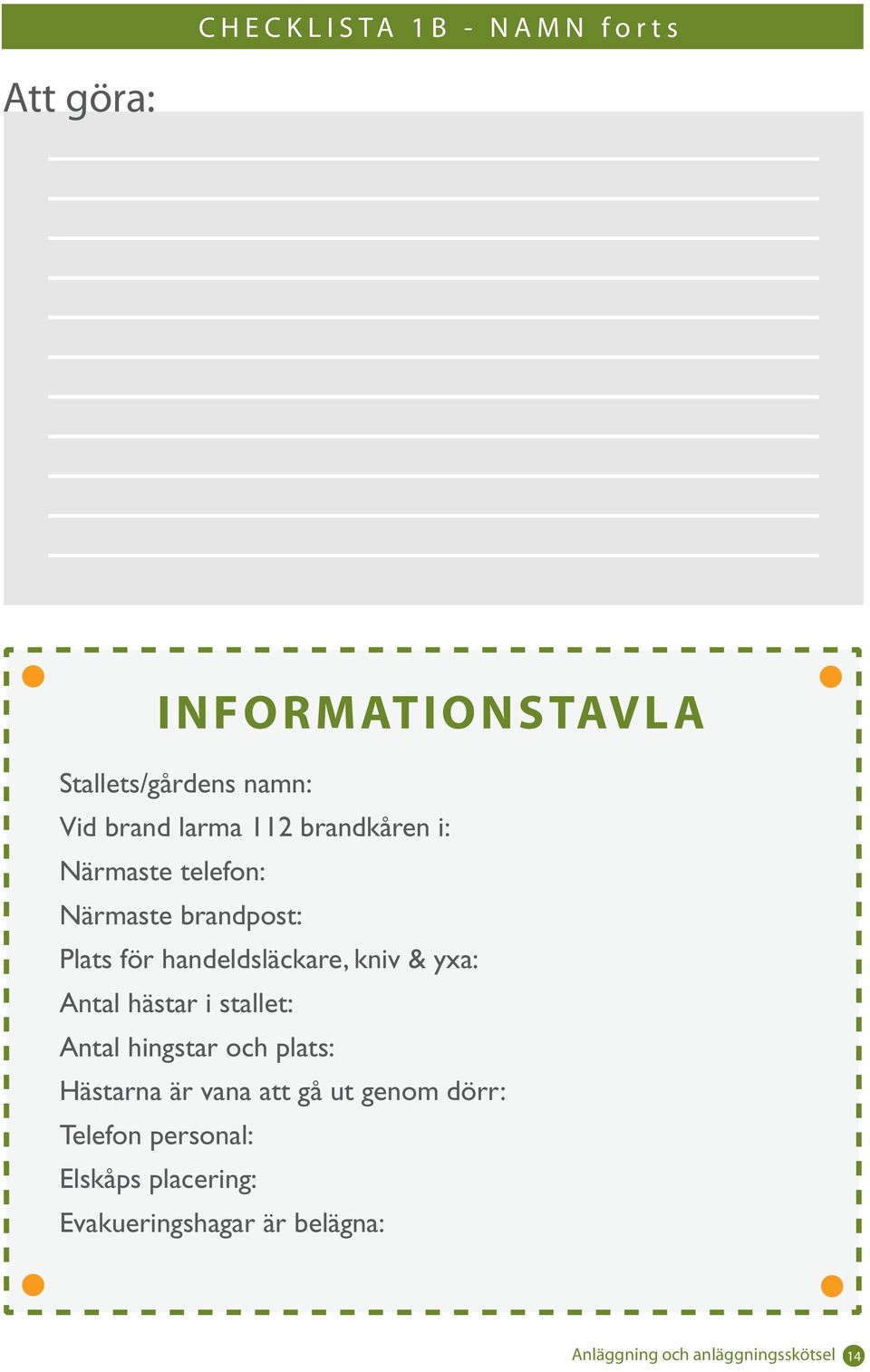 CHECKLISTA 1B - NAMN forts

Att göra:

INFORMATIONSTAVLA

Stallets/gårdens namn:

Vid brand larma 112 brandkåren i:

Närmaste telefon:

Närmaste brandpost:

Plats för handeldsläckare, kniv & yxa:

Antal hästar i stallet:

Antal hingstar och plats:

Hästarna är vana att gå ut genom dörr:

Telefon personal:

Elskåps placering:

Evakueringshagar är belägna:

Anläggning och anläggningsskötsel 14